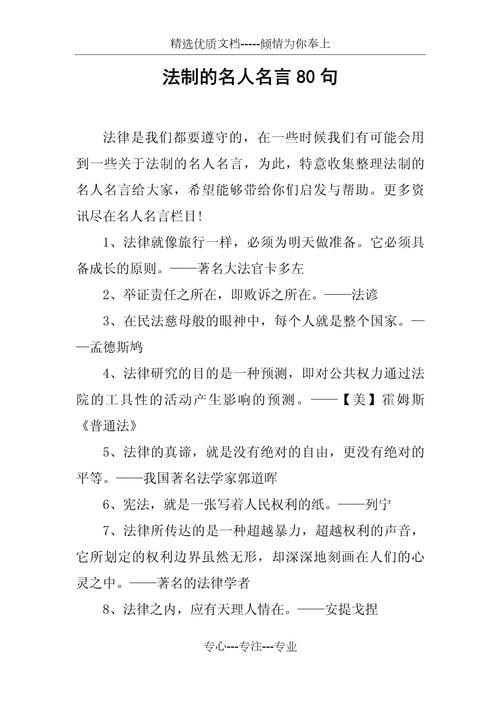 精选优质文档-----倾情为你奉上

法制的名人名言 80 句

法律是我们都要遵守的，在一些时候我们有可能会用到一些关于法制的名人名言，为此，特意收集整理法制的名人名言给大家，希望能够带给你们启发与帮助。更多资讯尽在名人名言栏目!

1、法律就像旅行一样，必须为明天做准备。它必须具备成长的原则。——著名大法官卡多左

2、举证责任之所在，即败诉之所在。——法谚

3、在民法慈母般的眼神中，每个人就是整个国家。——孟德斯鸠

4、法律研究的目的是一种预测，即对公共权力通过法院的工具性的活动产生影响的预测。——【美】霍姆斯《普通法》

5、法律的真谛，就是没有绝对的自由，更没有绝对的平等。——我国著名法学家郭道晖

6、宪法，就是一张写着人民权利的纸。——列宁

7、法律所传达的是一种超越暴力，超越权利的声音，它所划定的权利边界虽然无形，却深深地刻画在人们的心灵之中。——著名的法律学者

8、法律之内，应有天理人情在。——安提戈捏

专心---专注---专业